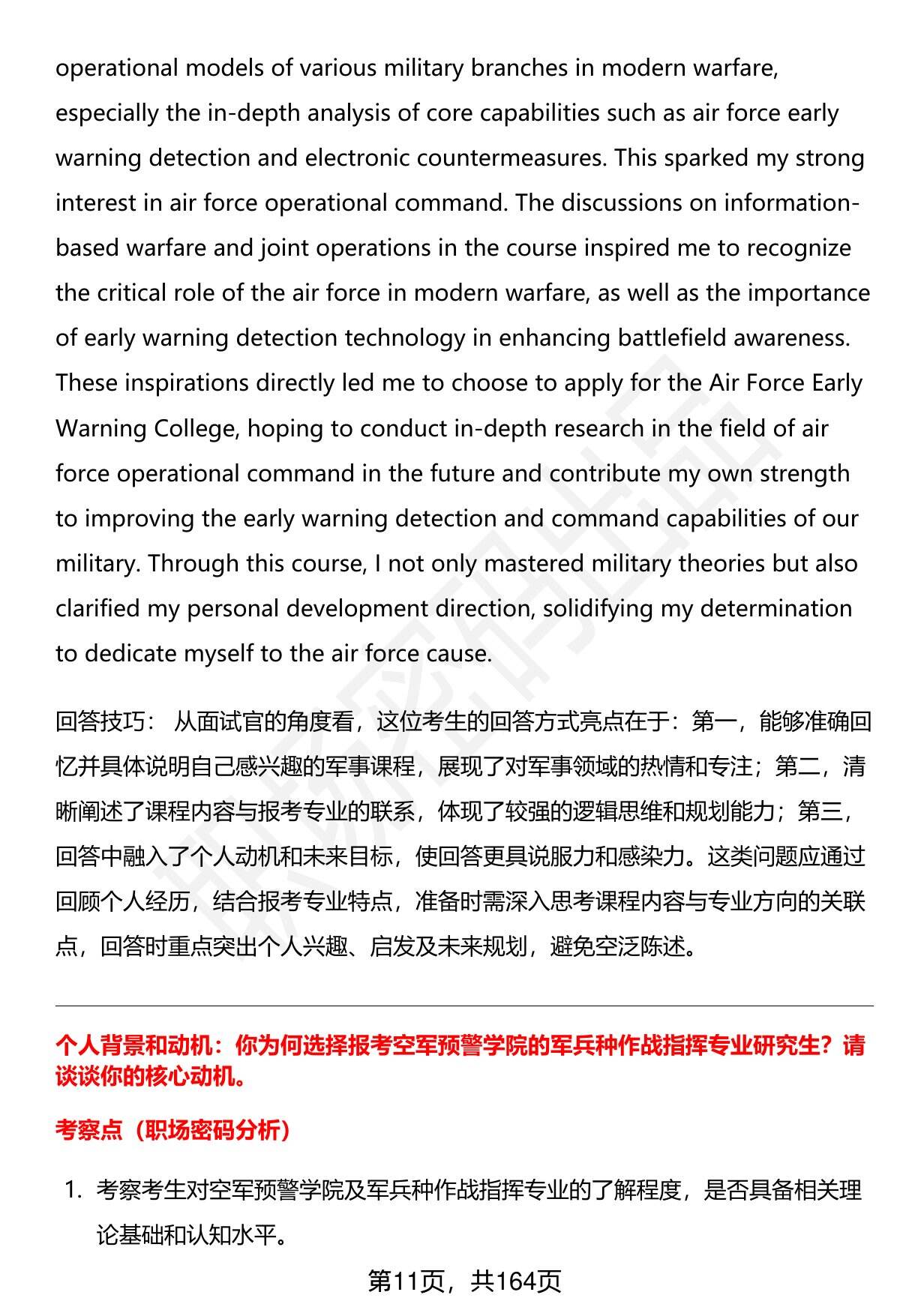 operational models of various military branches in modern warfare, especially the in-depth analysis of core capabilities such as air force early warning detection and electronic countermeasures. This sparked my strong interest in air force operational command. The discussions on information-based warfare and joint operations in the course inspired me to recognize the critical role of the air force in modern warfare, as well as the importance of early warning detection technology in enhancing battlefield awareness. These inspirations directly led me to choose to apply for the Air Force Early Warning College, hoping to conduct in-depth research in the field of air force operational command in the future and contribute my own strength to improving the early warning detection and command capabilities of our military. Through this course, I not only mastered military theories but also clarified my personal development direction, solidifying my determination to dedicate myself to the air force cause.

回答技巧： 从面试官的角度看，这位考生的回答方式亮点在于：第一，能够准确回忆并具体说明自己感兴趣的军事课程，展现了对军事领域的热情和专注；第二，清晰阐述了课程内容与报考专业的联系，体现了较强的逻辑思维和规划能力；第三，回答中融入了个人动机和未来目标，使回答更具说服力和感染力。这类问题应通过回顾个人经历，结合报考专业特点，准备时需深入思考课程内容与专业方向的关联点，回答时重点突出个人兴趣、启发及未来规划，避免空泛陈述。

个人背景和动机：你为何选择报考空军预警学院的军兵种作战指挥专业研究生？请谈谈你的核心动机。

考察点（职场密码分析）

1. 考察考生对空军预警学院及军兵种作战指挥专业的了解程度，是否具备相关理论基础和认知水平。

第11页，共164页